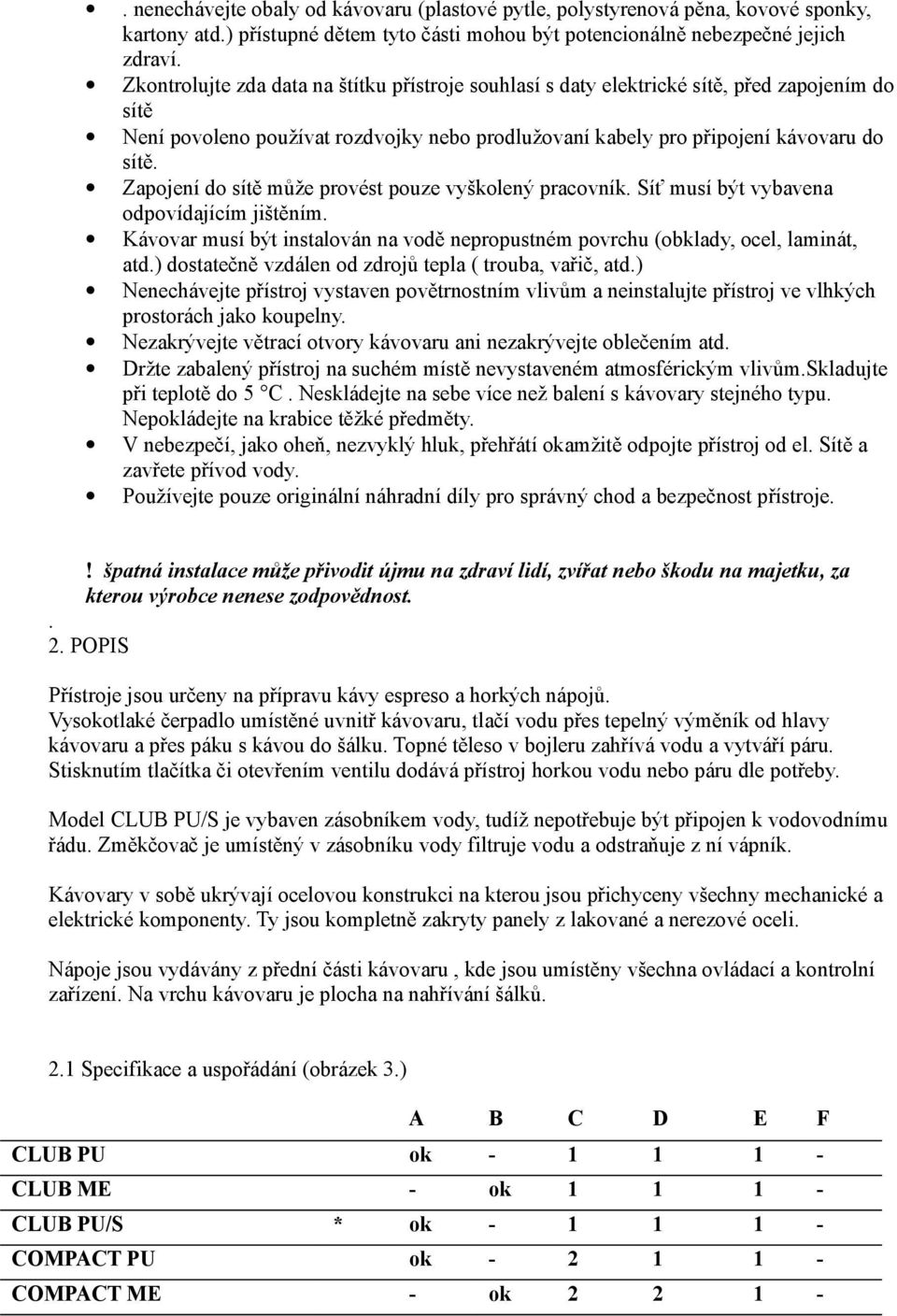 - . nenechávejte obaly od kávovaru (plastové pytle, polystyrenová pěna, kovové sponky, kartony atd.) přístupné dětem tyto části mohou být potencionálně nebezpečné jejich zdraví.
- Zkontrolujte zda data na štítku přístroje souhlasí s daty elektrické sítě, před zapojením do sítě
- Není povoleno používat rozdvojky nebo prodlužovaní kabely pro připojení kávovaru do sítě.
- Zapojení do sítě může provést pouze vyškolený pracovník. Síť musí být vybavena odpovídajícím jištěním.
- Kávovar musí být instalován na vodě nepropustném povrchu (obklady, ocel, laminát, atd.) dostatečně vzdálen od zdrojů tepla ( trouba, vařič, atd.)
- Nenechávejte přístroj vystaven povětrnostním vlivům a neinstalujte přístroj ve vlhkých prostorách jako koupelny.
- Nezakrývejte větrací otvory kávovaru ani nezakrývejte oblečením atd.
- Držte zabalený přístroj na suchém místě nevystaveném atmosférickým vlivům.Skladujte při teplotě do 5 °C . Neskládejte na sebe více než balení s kávovary stejného typu. Nepokládejte na krabice těžké předměty.
- V nebezpečí, jako oheň, nezvyklý hluk, přehřátí okamžitě odpojte přístroj od el. Sítě a zavřete přívod vody.
- Používejte pouze originální náhradní díly pro správný chod a bezpečnost přístroje.

! špatná instalace může přivodit újmu na zdraví lidí, zvířat nebo škodu na majetku, za kterou výrobce nenese zodpovědnost.
.
2. POPIS

Přístroje jsou určeny na přípravu kávy espreso a horkých nápojů.
Vysokotlaké čerpadlo umístěné uvnitř kávovaru, tlačí vodu přes tepelný výměník od hlavy kávovaru a přes páku s kávou do šálku. Topné těleso v bojleru zahřívá vodu a vytváří páru. Stisknutím tlačítka či otevřením ventilu dodává přístroj horkou vodu nebo páru dle potřeby.

Model CLUB PU/S je vybaven zásobníkem vody, tudíž nepotřebuje být připojen k vodovodnímu řádu. Změkčovač je umístěný v zásobníku vody filtruje vodu a odstraňuje z ní vápník.

Kávovary v sobě ukrývají ocelovou konstrukci na kterou jsou přichyceny všechny mechanické a elektrické komponenty. Ty jsou kompletně zakryty panely z lakované a nerezové oceli.

Nápoje jsou vydávány z přední části kávovaru , kde jsou umístěny všechna ovládací a kontrolní zařízení. Na vrchu kávovaru je plocha na nahřívání šálků.

2.1 Specifikace a uspořádání (obrázek 3.)

| | | A | B | C | D | E | F |
|---|---|---|---|---|---|---|---|
| CLUB PU | | ok | - | 1 | 1 | 1 | - |
| CLUB ME | | - | ok | 1 | 1 | 1 | - |
| CLUB PU/S | * | ok | - | 1 | 1 | 1 | - |
| COMPACT PU | | ok | - | 2 | 1 | 1 | - |
| COMPACT ME | | - | ok | 2 | 2 | 1 | - |